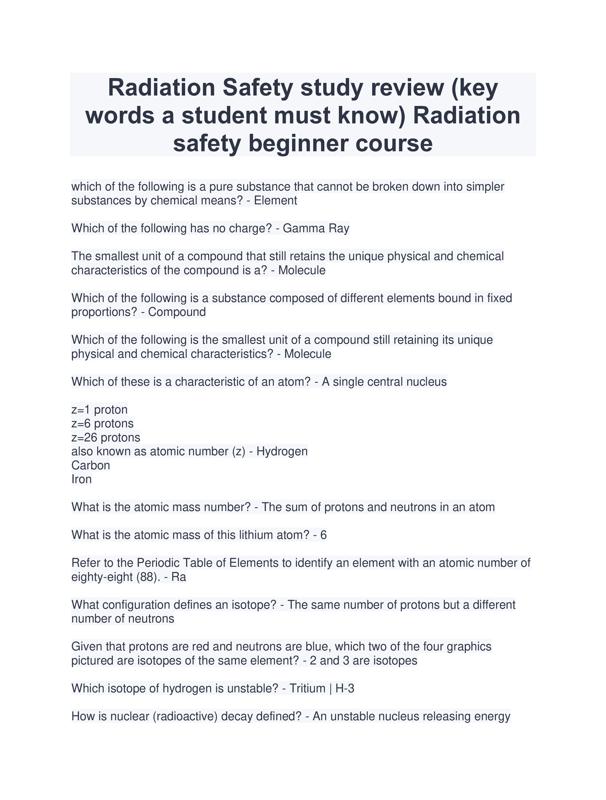 Radiation Safety study review (key words a student must know) Radiation safety beginner course

which of the following is a pure substance that cannot be broken down into simpler substances by chemical means? - Element

Which of the following has no charge? - Gamma Ray

The smallest unit of a compound that still retains the unique physical and chemical characteristics of the compound is a? - Molecule

Which of the following is a substance composed of different elements bound in fixed proportions? - Compound

Which of the following is the smallest unit of a compound still retaining its unique physical and chemical characteristics? - Molecule

Which of these is a characteristic of an atom? - A single central nucleus

z=1 proton
z=6 protons
z=26 protons
also known as atomic number (z) - Hydrogen
Carbon
Iron

What is the atomic mass number? - The sum of protons and neutrons in an atom

What is the atomic mass of this lithium atom? - 6

Refer to the Periodic Table of Elements to identify an element with an atomic number of eighty-eight (88). - Ra

What configuration defines an isotope? - The same number of protons but a different number of neutrons

Given that protons are red and neutrons are blue, which two of the four graphics pictured are isotopes of the same element? - 2 and 3 are isotopes

Which isotope of hydrogen is unstable? - Tritium | H-3

How is nuclear (radioactive) decay defined? - An unstable nucleus releasing energy